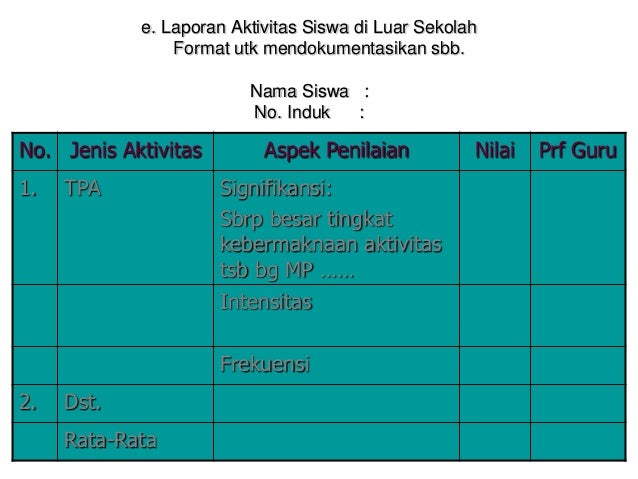 e. Laporan Aktivitas Siswa di Luar Sekolah
Format utk mendokumentasikan sbb.

Nama Siswa :
No. Induk :

| No. | Jenis Aktivitas | Aspek Penilaian | Nilai | Prf Guru |
|---|---|---|---|---|
| 1. | TPA | Signifikansi: Sbrp besar tingkat kebermaknaan aktivitas tsb bg MP …… | | |
| | | Intensitas | | |
| | | Frekuensi | | |
| 2. | Dst. | | | |
| | Rata-Rata | | | |